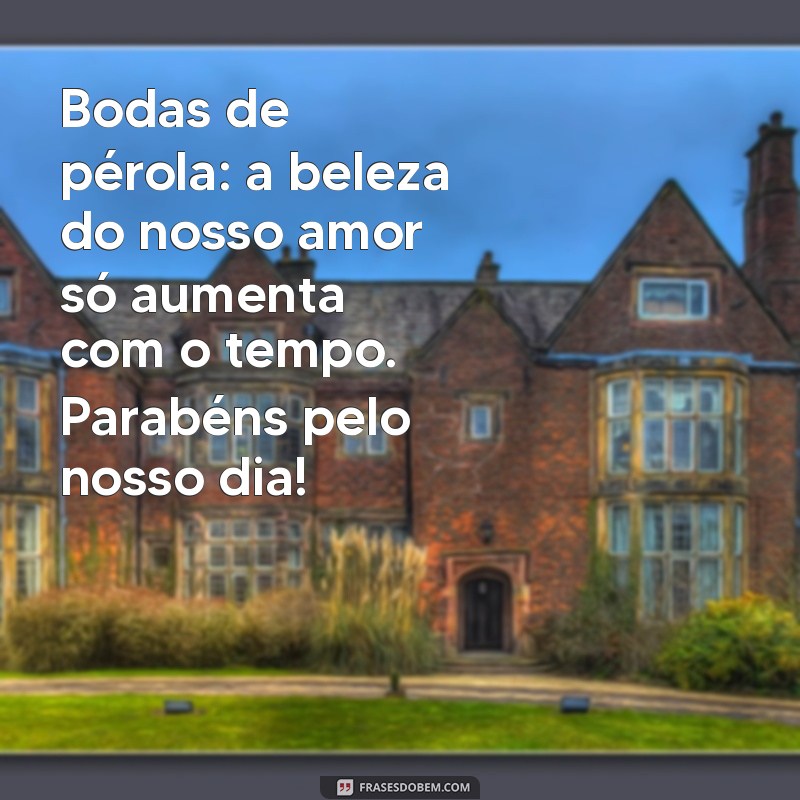 Bodas de pérola: a beleza do nosso amor só aumenta com o tempo. Parabéns pelo nosso dia!

FRASESDOBEM.COM